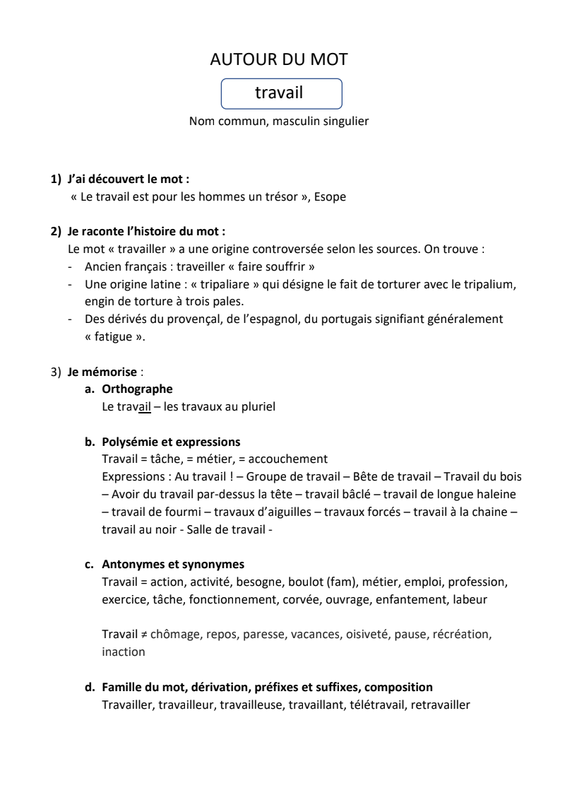 AUTOUR DU MOT

travail

Nom commun, masculin singulier

1) J'ai découvert le mot :
« Le travail est pour les hommes un trésor », Esope

2) Je raconte l'histoire du mot :
Le mot « travailler » a une origine controversée selon les sources. On trouve :
- Ancien français : traveiller « faire souffrir »
- Une origine latine : « tripaliare » qui désigne le fait de torturer avec le tripalium, engin de torture à trois pales.
- Des dérivés du provençal, de l'espagnol, du portugais signifiant généralement « fatigue ».

3) Je mémorise :
a. Orthographe
Le travail – les travaux au pluriel

b. Polysémie et expressions
Travail = tâche, = métier, = accouchement
Expressions : Au travail ! – Groupe de travail – Bête de travail – Travail du bois – Avoir du travail par-dessus la tête – travail bâclé – travail de longue haleine – travail de fourmi – travaux d'aiguilles – travaux forcés – travail à la chaine – travail au noir - Salle de travail -

c. Antonymes et synonymes
Travail = action, activité, besogne, boulot (fam), métier, emploi, profession, exercice, tâche, fonctionnement, corvée, ouvrage, enfantement, labeur

Travail ≠ chômage, repos, paresse, vacances, oisiveté, pause, récréation, inaction

d. Famille du mot, dérivation, préfixes et suffixes, composition
Travailler, travailleur, travailleuse, travaillant, télétravail, retravailler